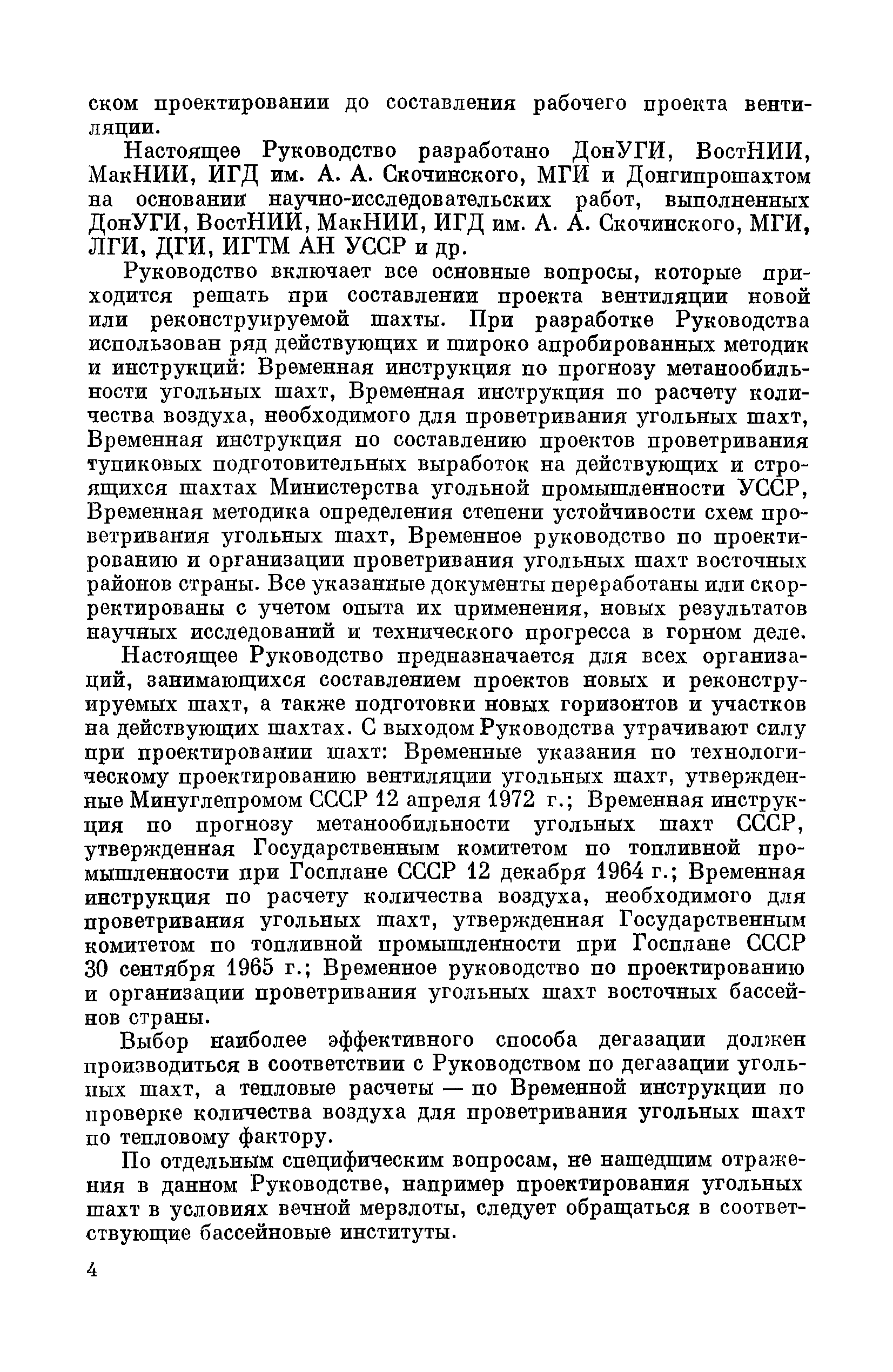 ском проектировании до составления рабочего проекта вентиляции.

Настоящее Руководство разработано ДонУГИ, ВостНИИ, МакНИИ, ИГД им. А. А. Скочинского, МГИ и Донгипрошахтом на основании научно-исследовательских работ, выполненных ДонУГИ, ВостНИИ, МакНИИ, ИГД им. А. А. Скочинского, МГИ, ЛГИ, ДГИ, ИГТМ АН УССР и др.

Руководство включает все основные вопросы, которые приходится решать при составлении проекта вентиляции новой или реконструируемой шахты. При разработке Руководства использован ряд действующих и широко апробированных методик и инструкций: Временная инструкция по прогнозу метанообильности угольных шахт, Временная инструкция по расчету количества воздуха, необходимого для проветривания угольных шахт, Временная инструкция по составлению проектов проветривания тупиковых подготовительных выработок на действующих и строящихся шахтах Министерства угольной промышленности УССР, Временная методика определения степени устойчивости схем проветривания угольных шахт, Временное руководство по проектированию и организации проветривания угольных шахт восточных районов страны. Все указанные документы переработаны или скорректированы с учетом опыта их применения, новых результатов научных исследований и технического прогресса в горном деле.

Настоящее Руководство предназначается для всех организаций, занимающихся составлением проектов новых и реконструируемых шахт, а также подготовки новых горизонтов и участков на действующих шахтах. С выходом Руководства утрачивают силу при проектировании шахт: Временные указания по технологическому проектированию вентиляции угольных шахт, утвержденные Минуглепромом СССР 12 апреля 1972 г.; Временная инструкция по прогнозу метанообильности угольных шахт СССР, утвержденная Государственным комитетом по топливной промышленности при Госплане СССР 12 декабря 1964 г.; Временная инструкция по расчету количества воздуха, необходимого для проветривания угольных шахт, утвержденная Государственным комитетом по топливной промышленности при Госплане СССР 30 сентября 1965 г.; Временное руководство по проектированию и организации проветривания угольных шахт восточных бассейнов страны.

Выбор наиболее эффективного способа дегазации должен производиться в соответствии с Руководством по дегазации угольных шахт, а тепловые расчеты — по Временной инструкции по проверке количества воздуха для проветривания угольных шахт по тепловому фактору.

По отдельным специфическим вопросам, не нашедшим отражения в данном Руководстве, например проектирования угольных шахт в условиях вечной мерзлоты, следует обращаться в соответствующие бассейновые институты.

4